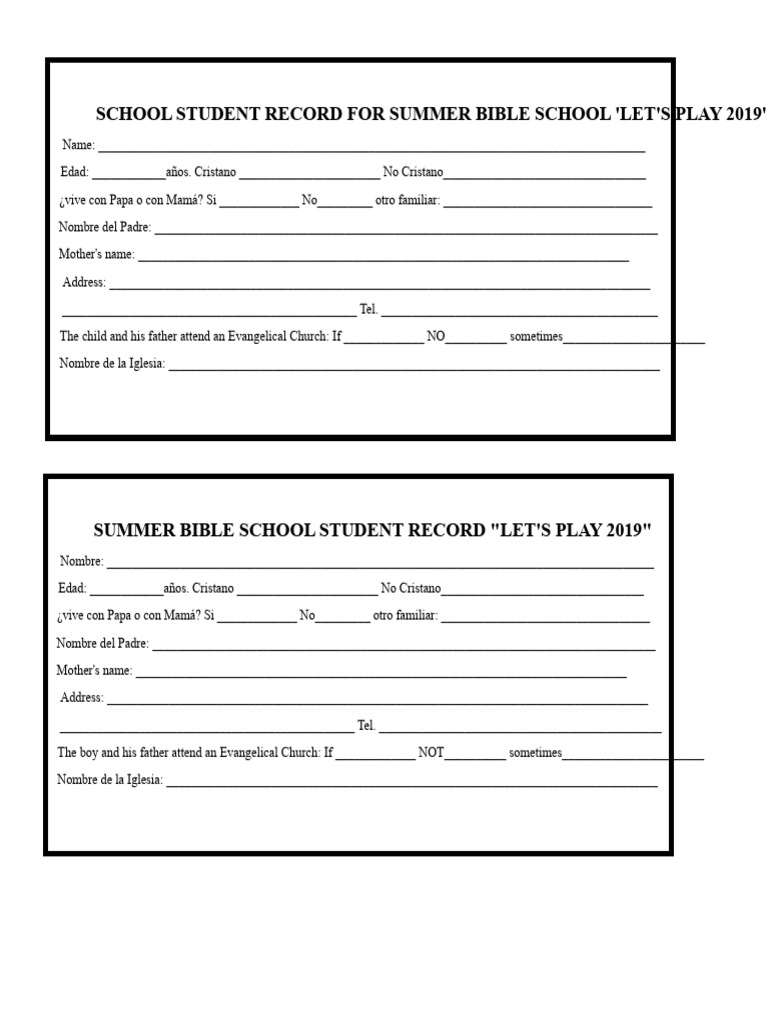 SCHOOL STUDENT RECORD FOR SUMMER BIBLE SCHOOL 'LET'S PLAY 2019'

Name: ____

Edad: ____años. Cristano ____ No Cristano____

¿vive con Papa o con Mamá? Si ____ No____ otro familiar: ____

Nombre del Padre: ____

Mother's name: ____

Address: ____

____ Tel. ____

The child and his father attend an Evangelical Church: If ____ NO____ sometimes____

Nombre de la Iglesia: ____

SUMMER BIBLE SCHOOL STUDENT RECORD "LET'S PLAY 2019"

Nombre: ____

Edad: ____años. Cristano ____ No Cristano____

¿vive con Papa o con Mamá? Si ____ No____ otro familiar: ____

Nombre del Padre: ____

Mother's name: ____

Address: ____

____ Tel. ____

The boy and his father attend an Evangelical Church: If ____ NOT____ sometimes____

Nombre de la Iglesia: ____